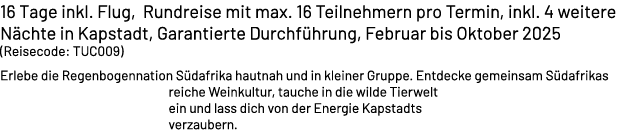 16 Tage inkl. Flug,  Rundreise mit max. 16 Teilnehmern pro Termin, inkl. 4 weitere Nächte in Kapstadt, Garantierte Durchführung, Februar bis Oktober 2025
(Reisecode: TUC009)

Erlebe die Regenbogennation Südafrika hautnah und in kleiner Gruppe. Entdecke gemeinsam Südafrikas reiche Weinkultur, tauche in die wilde Tierwelt ein und lass dich von der Energie Kapstadts verzaubern.